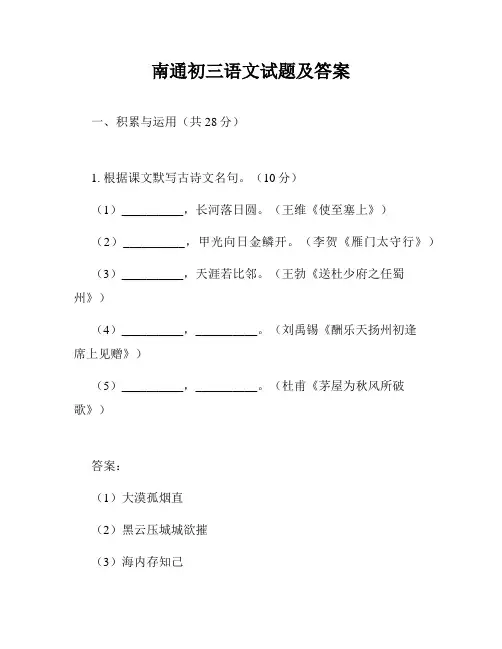 南通初三语文试题及答案

一、积累与运用（共 28 分）

1. 根据课文默写古诗文名句。（10 分）

（1）__________，长河落日圆。（王维《使至塞上》）

（2）__________，甲光向日金鳞开。（李贺《雁门太守行》）

（3）__________，天涯若比邻。（王勃《送杜少府之任蜀州》）

（4）__________，__________。（刘禹锡《酬乐天扬州初逢席上见赠》）

（5）__________，__________。（杜甫《茅屋为秋风所破歌》）

答案：

（1）大漠孤烟直

（2）黑云压城城欲摧

（3）海内存知己